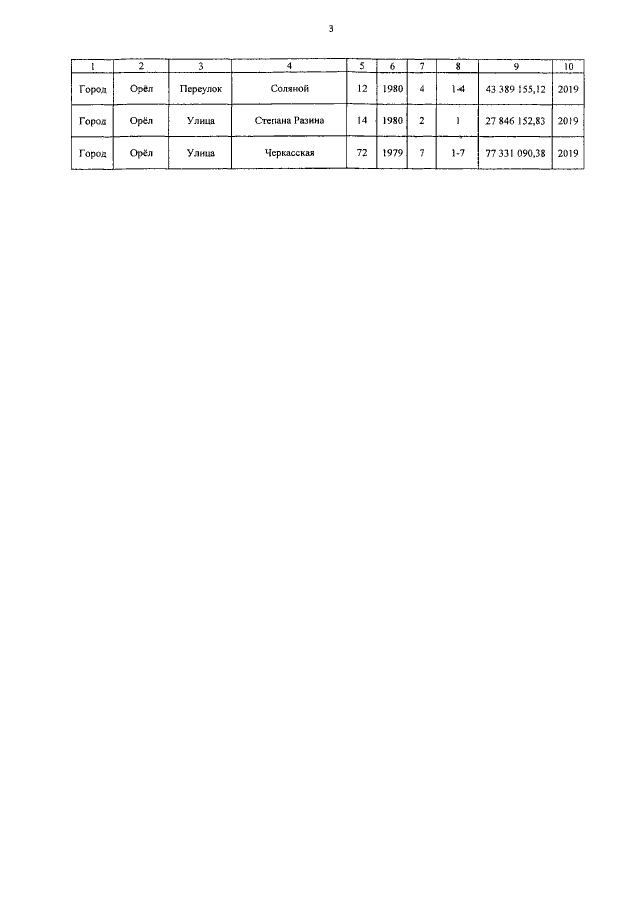 3

| 1 | 2 | 3 | 4 | 5 | 6 | 7 | 8 | 9 | 10 |
|---|---|---|---|---|---|---|---|---|---|
| Город | Орёл | Переулок | Соляной | 12 | 1980 | 4 | 1-4 | 43 389 155,12 | 2019 |
| Город | Орёл | Улица | Степана Разина | 14 | 1980 | 2 | 1 | 27 846 152,83 | 2019 |
| Город | Орёл | Улица | Черкасская | 72 | 1979 | 7 | 1-7 | 77 331 090,38 | 2019 |